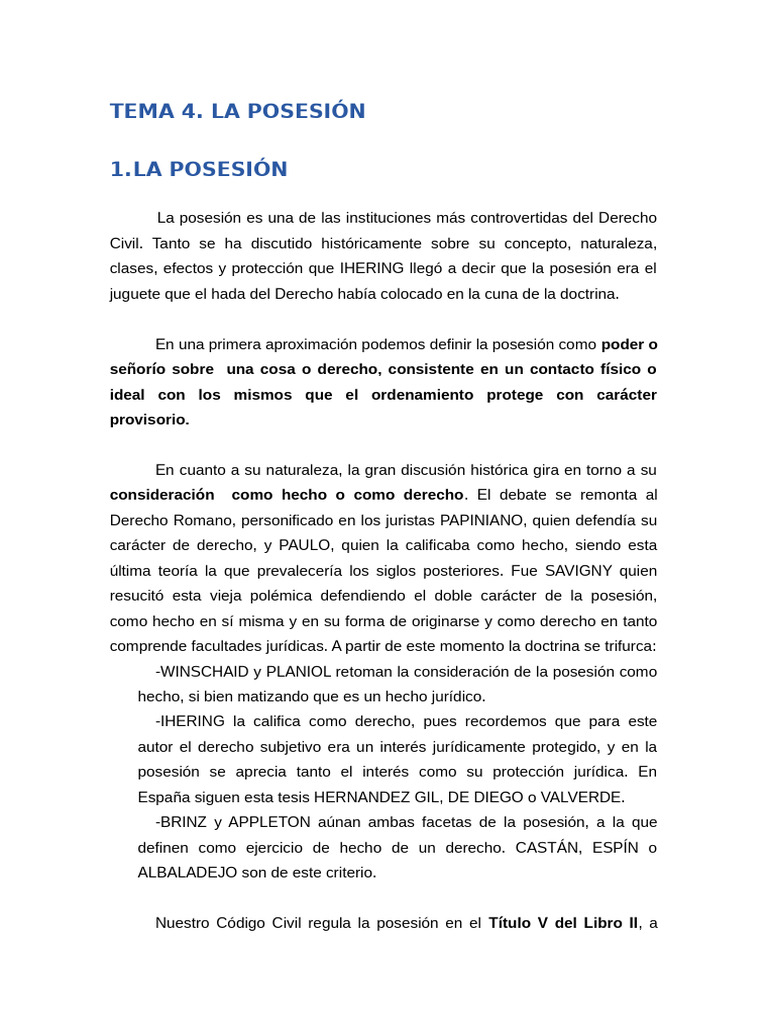 TEMA 4. LA POSESIÓN

1.LA POSESIÓN

La posesión es una de las instituciones más controvertidas del Derecho Civil. Tanto se ha discutido históricamente sobre su concepto, naturaleza, clases, efectos y protección que IHERING llegó a decir que la posesión era el juguete que el hada del Derecho había colocado en la cuna de la doctrina.

En una primera aproximación podemos definir la posesión como poder o señorío sobre una cosa o derecho, consistente en un contacto físico o ideal con los mismos que el ordenamiento protege con carácter provisorio.

En cuanto a su naturaleza, la gran discusión histórica gira en torno a su consideración como hecho o como derecho. El debate se remonta al Derecho Romano, personificado en los juristas PAPINIANO, quien defendía su carácter de derecho, y PAULO, quien la calificaba como hecho, siendo esta última teoría la que prevalecería los siglos posteriores. Fue SAVIGNY quien resucitó esta vieja polémica defendiendo el doble carácter de la posesión, como hecho en sí misma y en su forma de originarse y como derecho en tanto comprende facultades jurídicas. A partir de este momento la doctrina se trifurca:

-WINSCHAID y PLANIOL retoman la consideración de la posesión como hecho, si bien matizando que es un hecho jurídico.

-IHERING la califica como derecho, pues recordemos que para este autor el derecho subjetivo era un interés jurídicamente protegido, y en la posesión se aprecia tanto el interés como su protección jurídica. En España siguen esta tesis HERNANDEZ GIL, DE DIEGO o VALVERDE.

-BRINZ y APPLETON aúnan ambas facetas de la posesión, a la que definen como ejercicio de hecho de un derecho. CASTÁN, ESPÍN o ALBALADEJO son de este criterio.

Nuestro Código Civil regula la posesión en el Título V del Libro II, a